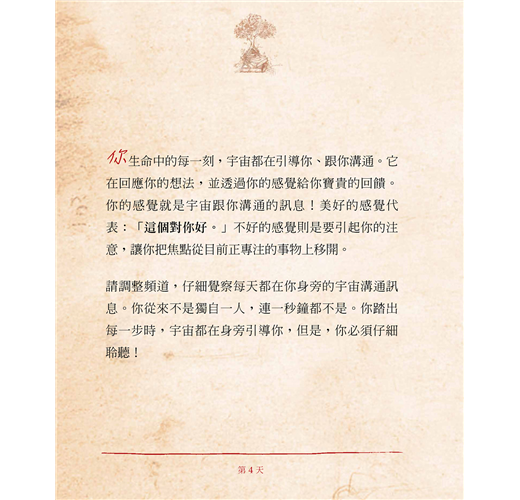 你生命中的每一刻，宇宙都在引導你、跟你溝通。它在回應你的想法，並透過你的感覺給你寶貴的回饋。你的感覺就是宇宙跟你溝通的訊息！美好的感覺代表：「這個對你好。」不好的感覺則是要引起你的注意，讓你把焦點從目前正專注的事物上移開。

請調整頻道，仔細覺察每天都在你身旁的宇宙溝通訊息。你從來不是獨自一人，連一秒鐘都不是。你踏出每一步時，宇宙都在身旁引導你，但是，你必須仔細聆聽！

第 4 天